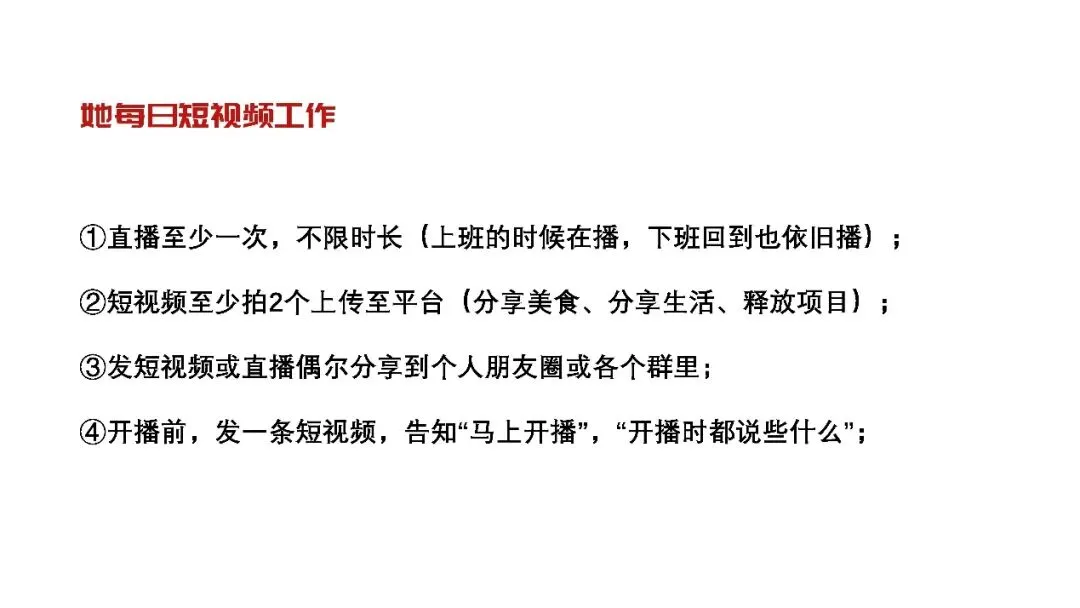 她每日短视频工作

①直播至少一次，不限时长（上班的时候在播，下班回到也依旧播）；

②短视频至少拍2个上传至平台（分享美食、分享生活、释放项目）；

③发短视频或直播偶尔分享到个人朋友圈或各个群里；

④开播前，发一条短视频，告知“马上开播”，“开播时都说些什么”；